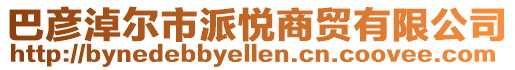 巴彦淖尔市派悦商贸有限公司
http://bynedebbyellen.cn.coovee.com